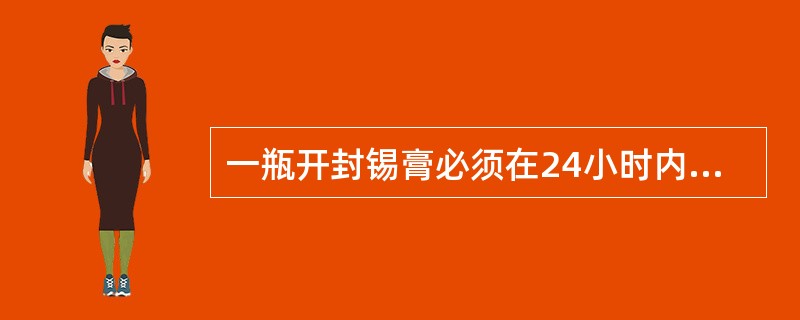 一瓶开封锡膏必须在24小时内...